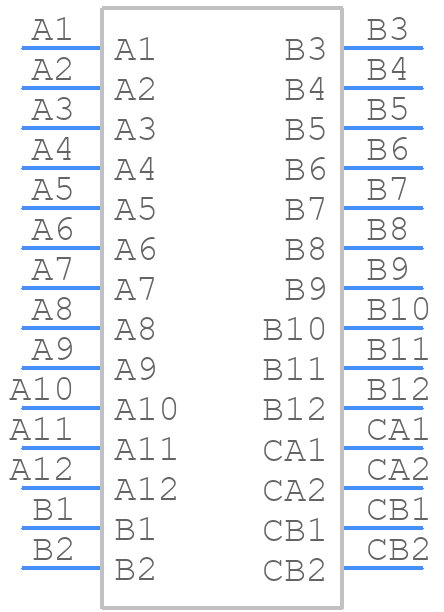 A1 A1
A2 A2
A3 A3
A4 A4
A5 A5
A6 A6
A7 A7
A8 A8
A9 A9
A10 A10
A11 A11
A12 A12
B1 B1
B2 B2

B3 B3
B4 B4
B5 B5
B6 B6
B7 B7
B8 B8
B9 B9
B10 B10
B11 B11
B12 B12
CA1 CA1
CA2 CA2
CB1 CB1
CB2 CB2